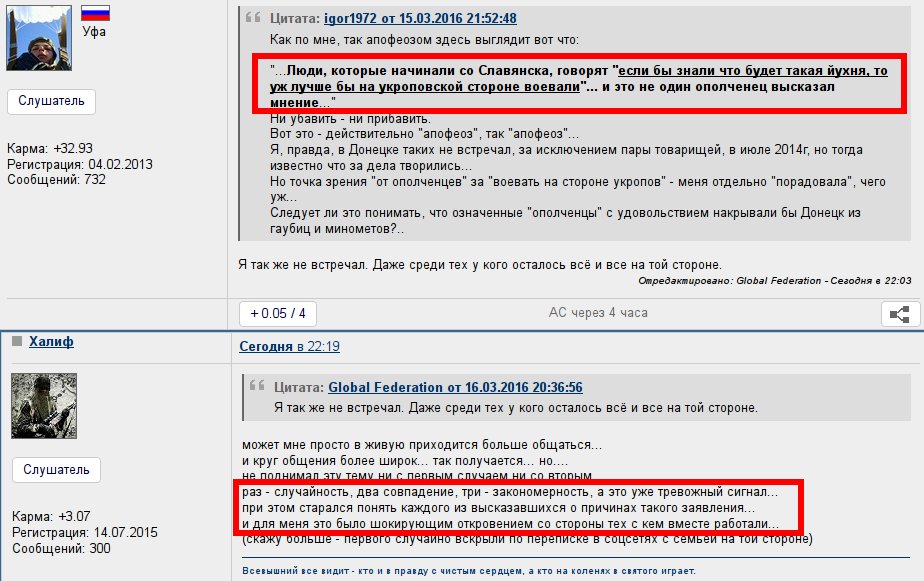 Уфа

Слушатель

Карма: +32.93
Регистрация: 04.02.2013
Сообщений: 732

Цитата: igor1972 от 15.03.2016 21:52:48
Как по мне, так апофеозом здесь выглядит вот что:

"...Люди, которые начинали со Славянска, говорят "если бы знали что будет такая йухня, то уж лучше бы на укроповской стороне воевали"... и это не один ополченец высказал мнение..."
Ни убавить - ни прибавить.
Вот это - действительно "апофеоз", так "апофеоз"...
Я, правда, в Донецке таких не встречал, за исключением пары товарищей, в июле 2014г, но тогда известно что за дела творились...
Но точка зрения "от ополченцев" за "воевать на стороне укропов" - меня отдельно "порадовала", чего уж...
Следует ли это понимать, что означенные "ополченцы" с удовольствием накрывали бы Донецк из гаубиц и минометов?..

Я так же не встречал. Даже среди тех у кого осталось всё и все на той стороне.
Отредактировано: Global Federation - Сегодня в 22:03

+ 0.05 / 4
АС через 4 часа

Халиф

Слушатель

Карма: +3.07
Регистрация: 14.07.2015
Сообщений: 300

Сегодня в 22:19

Цитата: Global Federation от 16.03.2016 20:36:56
Я так же не встречал. Даже среди тех у кого осталось всё и все на той стороне.

может мне просто в живую приходится больше общаться...
и круг общения более широк... так получается... но....
не поднимал эту тему ни с первым случаем ни со вторым
раз - случайность, два совпадение, три - закономерность, а это уже тревожный сигнал...
при этом старался понять каждого из высказавшихся о причинах такого заявления...
и для меня это было шокирующим откровением со стороны тех с кем вместе работали...
(скажу больше - первого случайно вскрыли по переписке в соцсетях с семьей на той стороне)

Всевышний все видит - кто и в правду с чистым сердцем, а кто на коленях в святого играет.